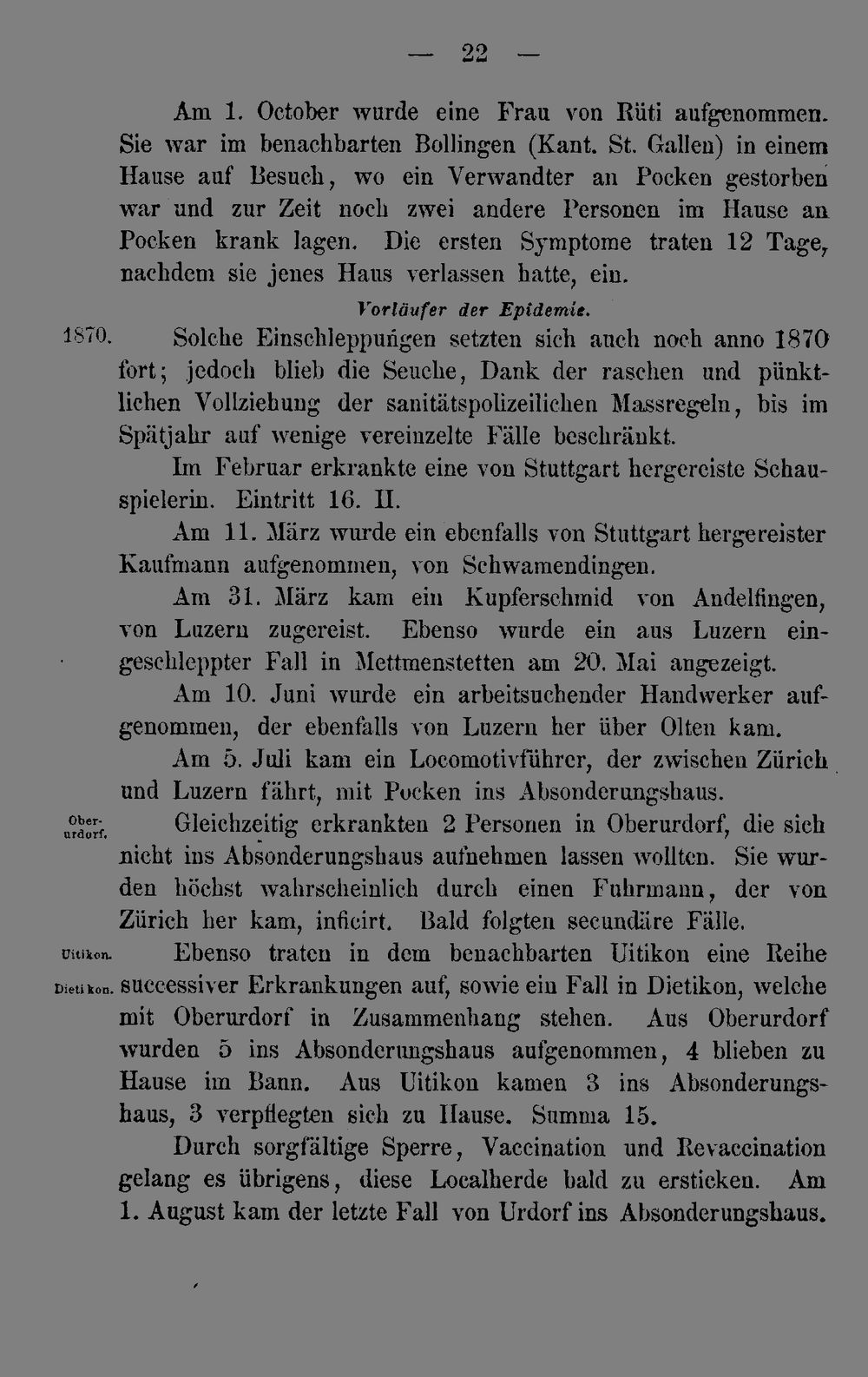 — 22 —

Am 1. October wurde eine Frau von Rüti aufgenommen. Sie war im benachbarten Bollingen (Kant. St. Gallen) in einem Hause auf Besuch, wo ein Verwandter an Pocken gestorben war und zur Zeit noch zwei andere Personen im Hause an Pocken krank lagen. Die ersten Symptome traten 12 Tage, nachdem sie jenes Haus verlassen hatte, ein.

Vorläufer der Epidemie.

1870.

Solche Einschleppungen setzten sich auch noch anno 1870 fort; jedoch blieb die Seuche, Dank der raschen und pünktlichen Vollziehung der sanitätspolizeilichen Massregeln, bis im Spätjahr auf wenige vereinzelte Fälle beschränkt.

Im Februar erkrankte eine von Stuttgart hergereiste Schauspielerin. Eintritt 16. II.

Am 11. März wurde ein ebenfalls von Stuttgart hergereister Kaufmann aufgenommen, von Schwamendingen.

Am 31. März kam ein Kupferschmid von Andelfingen, von Luzern zugereist. Ebenso wurde ein aus Luzern eingeschleppter Fall in Mettmenstetten am 20. Mai angezeigt.

Am 10. Juni wurde ein arbeitsuchender Handwerker aufgenommen, der ebenfalls von Luzern her über Olten kam.

Am 5. Juli kam ein Locomotivführer, der zwischen Zürich und Luzern fährt, mit Pocken ins Absonderungshaus.

Oberurdorf.

Gleichzeitig erkrankten 2 Personen in Oberurdorf, die sich nicht ins Absonderungshaus aufnehmen lassen wollten. Sie wurden höchst wahrscheinlich durch einen Fuhrmann, der von Zürich her kam, inficirt. Bald folgten secundäre Fälle.

Uitikon.

Dietikon.

Ebenso traten in dem benachbarten Uitikon eine Reihe successiver Erkrankungen auf, sowie ein Fall in Dietikon, welche mit Oberurdorf in Zusammenhang stehen. Aus Oberurdorf wurden 5 ins Absonderungshaus aufgenommen, 4 blieben zu Hause im Bann. Aus Uitikon kamen 3 ins Absonderungshaus, 3 verpflegten sich zu Hause. Summa 15.

Durch sorgfältige Sperre, Vaccination und Revaccination gelang es übrigens, diese Localherde bald zu ersticken. Am 1. August kam der letzte Fall von Urdorf ins Absonderungshaus.